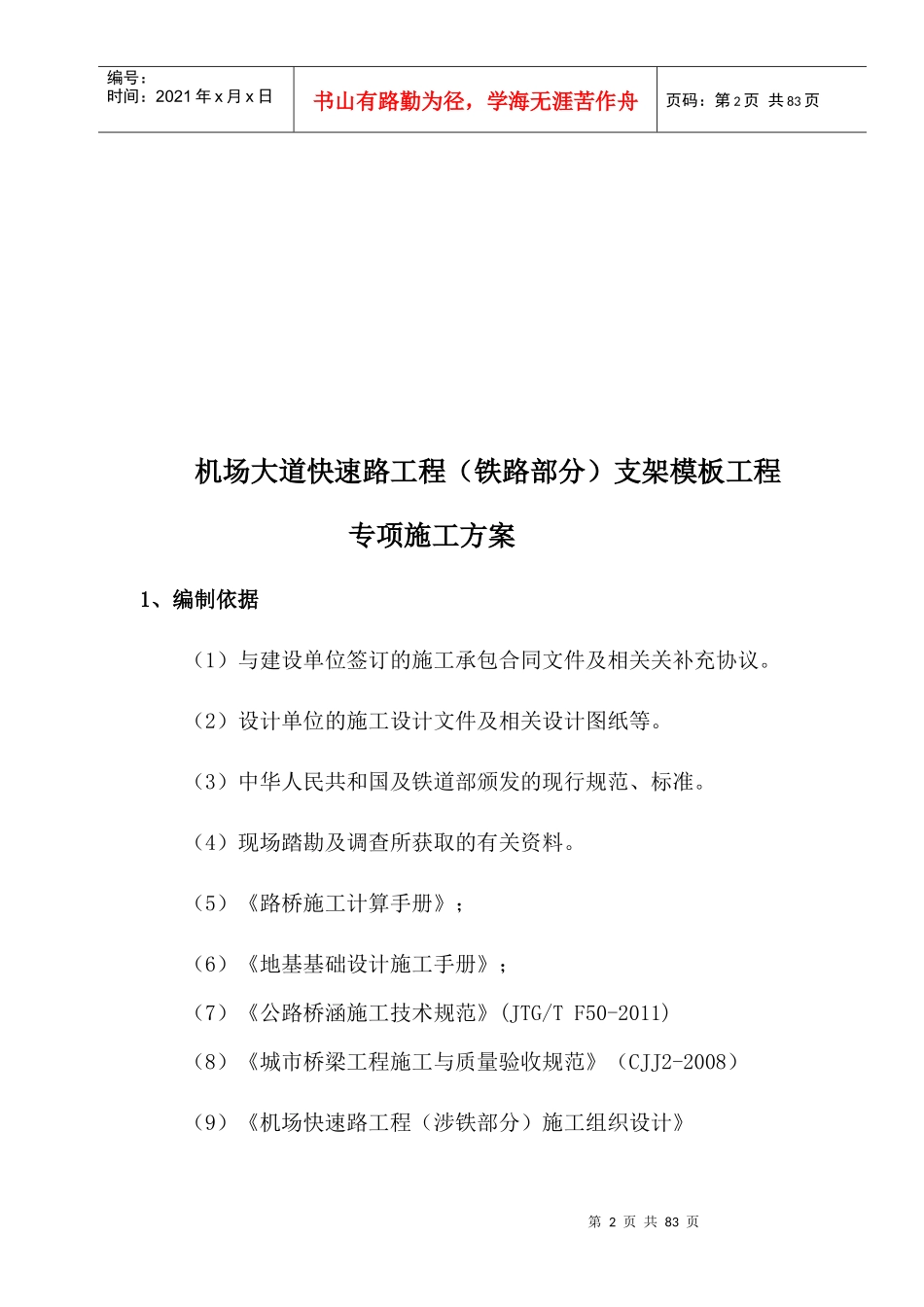 编号：
时间：2021年x月x日

书山有路勤为径，学海无涯苦作舟

页码：第2页 共83页

机场大道快速路工程（铁路部分）支架模板工程

专项施工方案

1、编制依据

（1）与建设单位签订的施工承包合同文件及相关关补充协议。

（2）设计单位的施工设计文件及相关设计图纸等。

（3）中华人民共和国及铁道部颁发的现行规范、标准。

（4）现场踏勘及调查所获取的有关资料。

（5）《路桥施工计算手册》；

（6）《地基基础设计施工手册》；

（7）《公路桥涵施工技术规范》(JTG/T F50-2011)

（8）《城市桥梁工程施工与质量验收规范》（CJJ2-2008）

（9）《机场快速路工程（涉铁部分）施工组织设计》

第2页 共83页